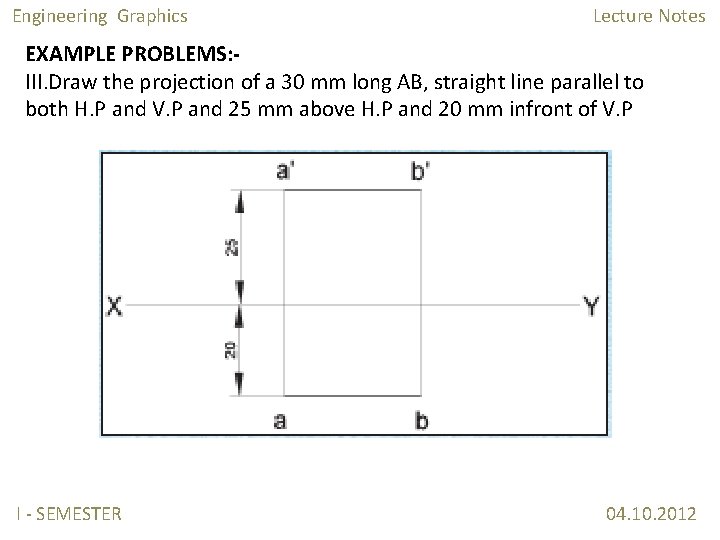 Engineering Graphics

Lecture Notes

EXAMPLE PROBLEMS:-

III.Draw the projection of a 30 mm long AB, straight line parallel to both H.P and V.P and 25 mm above H.P and 20 mm infront of V.P

a'

b'

25

X

Y

20

a

b

I - SEMESTER

04.10.2012